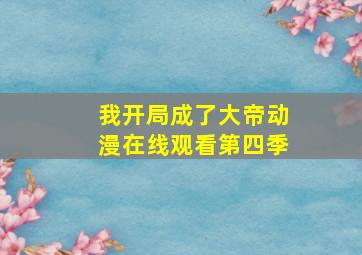 我开局成了大帝动漫在线观看第四季